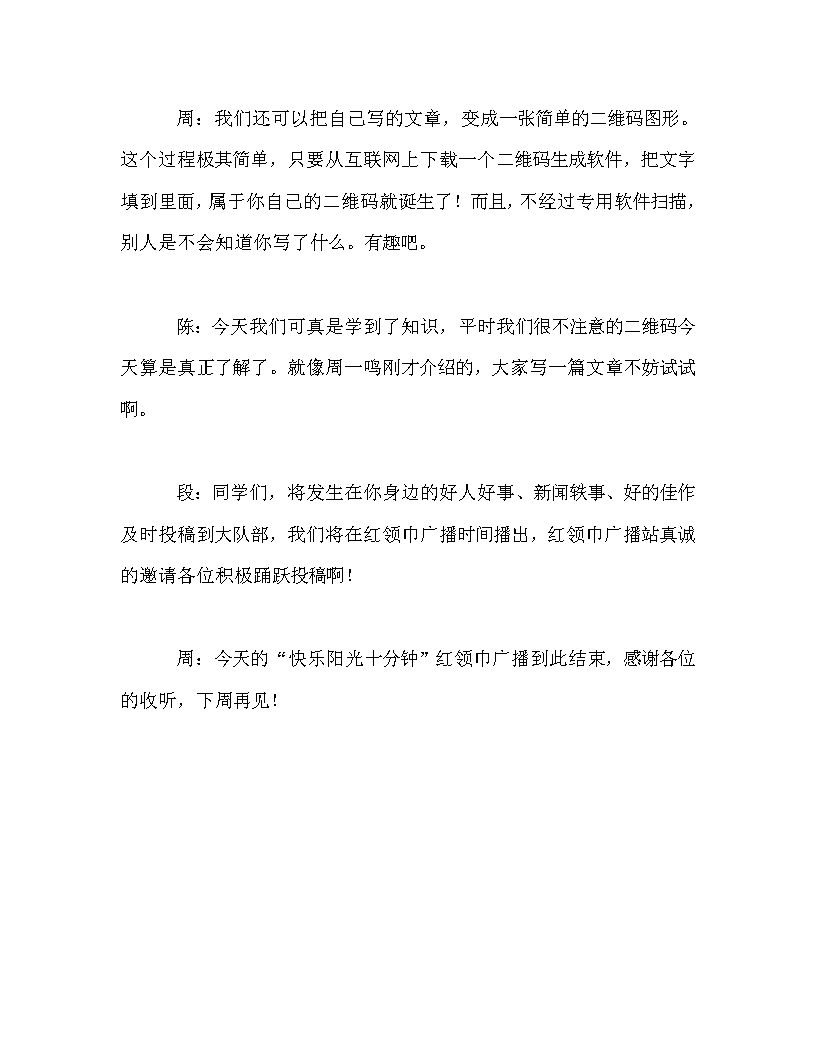 周：我们还可以把自己写的文章，变成一张简单的二维码图形。这个过程极其简单，只要从互联网上下载一个二维码生成软件，把文字填到里面，属于你自己的二维码就诞生了！而且，不经过专用软件扫描，别人是不会知道你写了什么。有趣吧。

陈：今天我们可真是学到了知识，平时我们很不注意的二维码今天算是真正了解了。就像周一鸣刚才介绍的，大家写一篇文章不妨试试啊。

段：同学们，将发生在你身边的好人好事、新闻轶事、好的佳作及时投稿到大队部，我们将在红领巾广播时间播出，红领巾广播站真诚的邀请各位积极踊跃投稿啊！

周：今天的“快乐阳光十分钟”红领巾广播到此结束，感谢各位的收听，下周再见！